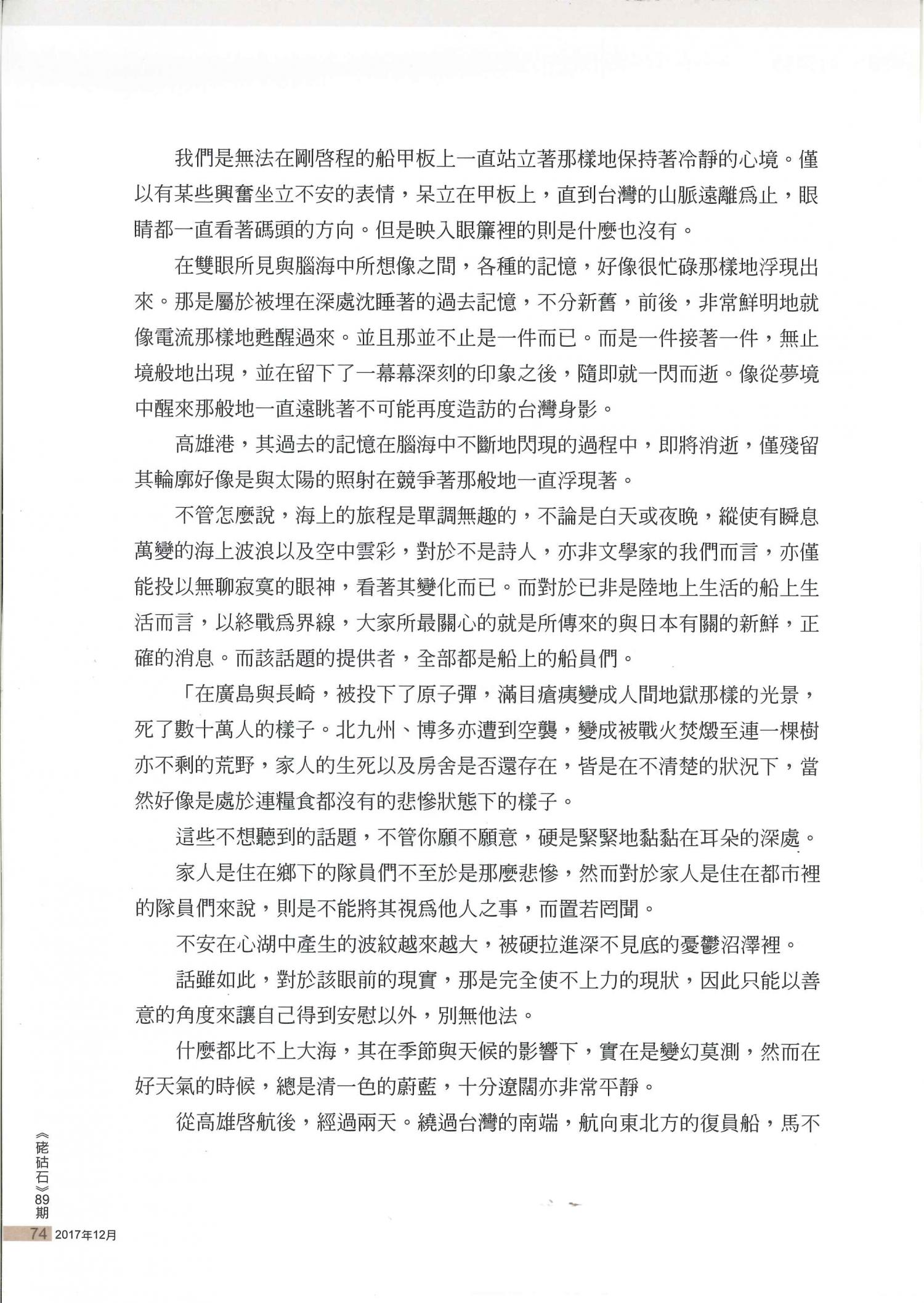 我們是無法在剛啓程的船甲板上一直站立著那樣地保持著冷靜的心境。僅以有某些興奮坐立不安的表情，呆立在甲板上，直到台灣的山脈遠離爲止，眼睛都一直看著碼頭的方向。但是映入眼簾裡的則是什麼也沒有。

在雙眼所見與腦海中所想像之間，各種的記憶，好像很忙碌那樣地浮現出來。那是屬於被埋在深處沈睡著的過去記憶，不分新舊，前後，非常鮮明地就像電流那樣地甦醒過來。並且那並不止是一件而已。而是一件接著一件，無止境般地出現，並在留下了一幕幕深刻的印象之後，隨即就一閃而逝。像從夢境中醒來那般地一直遠眺著不可能再度造訪的台灣身影。

高雄港，其過去的記憶在腦海中不斷地閃現的過程中，即將消逝，僅殘留其輪廓好像是與太陽的照射在競爭著那般地一直浮現著。

不管怎麼說，海上的旅程是單調無趣的，不論是白天或夜晚，縱使有瞬息萬變的海上波浪以及空中雲彩，對於不是詩人，亦非文學家的我們而言，亦僅能投以無聊寂寞的眼神，看著其變化而已。而對於已非是陸地上生活的船上生活而言，以終戰爲界線，大家所最關心的就是所傳來的與日本有關的新鮮，正確的消息。而該話題的提供者，全部都是船上的船員們。

「在廣島與長崎，被投下了原子彈，滿目瘡痍變成人間地獄那樣的光景，死了數十萬人的樣子。北九州、博多亦遭到空襲，變成被戰火焚燬至連一棵樹亦不剩的荒野，家人的生死以及房舍是否還存在，皆是在不清楚的狀況下，當然好像是處於連糧食都沒有的悲慘狀態下的樣子。

這些不想聽到的話題，不管你願不願意，硬是緊緊地黏黏在耳朵的深處。

家人是住在鄉下的隊員們不至於是那麼悲慘，然而對於家人是住在都市裡的隊員們來說，則是不能將其視爲他人之事，而置若罔聞。

不安在心湖中產生的波紋越來越大，被硬拉進深不見底的憂鬱沼澤裡。

話雖如此，對於該眼前的現實，那是完全使不上力的現狀，因此只能以善意的角度來讓自己得到安慰以外，別無他法。

什麼都比不上大海，其在季節與天候的影響下，實在是變幻莫測，然而在好天氣的時候，總是清一色的蔚藍，十分遼闊亦非常平靜。

從高雄啓航後，經過兩天。繞過台灣的南端，航向東北方的復員船，馬不

《硓𥑮石》89期
74 2017年12月